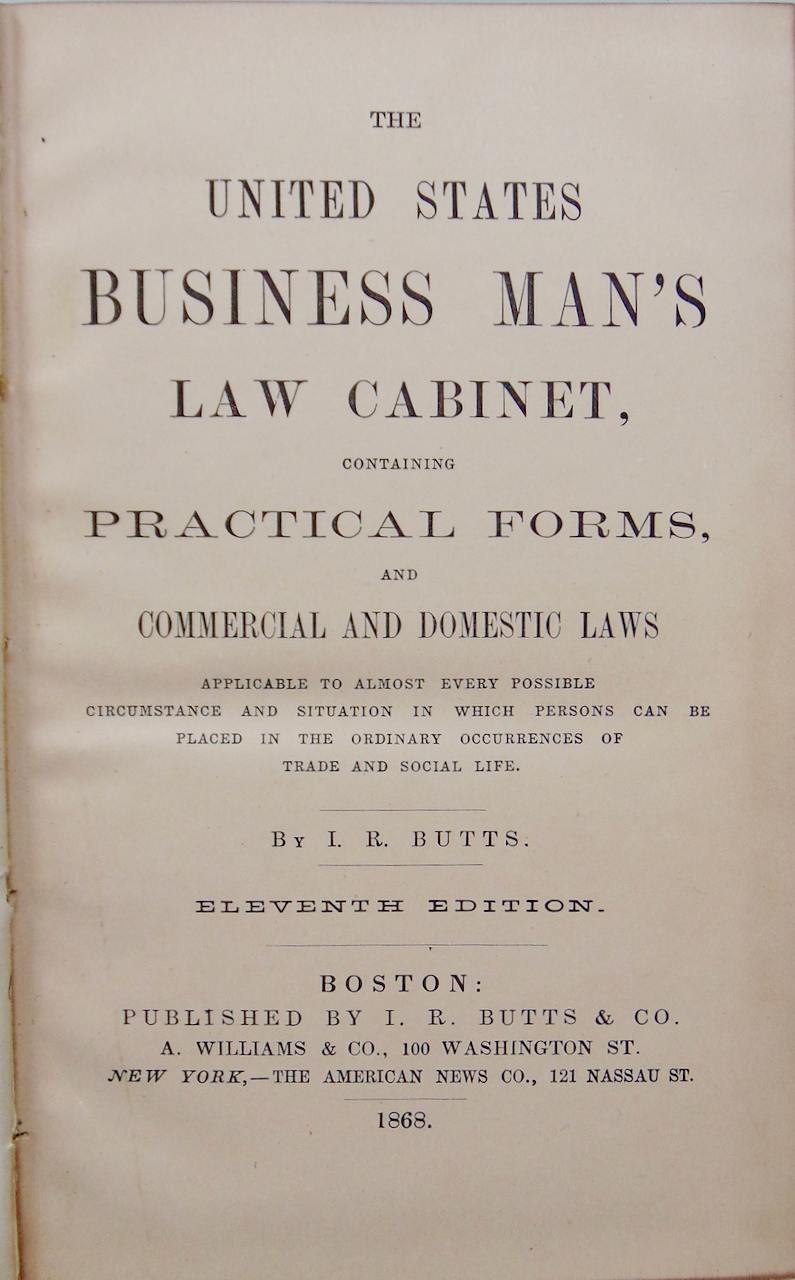 THE

UNITED STATES

BUSINESS MAN'S

LAW CABINET,

CONTAINING

PRACTICAL FORMS,

AND

COMMERCIAL AND DOMESTIC LAWS

APPLICABLE TO ALMOST EVERY POSSIBLE CIRCUMSTANCE AND SITUATION IN WHICH PERSONS CAN BE PLACED IN THE ORDINARY OCCURRENCES OF TRADE AND SOCIAL LIFE.

BY I. R. BUTTS.

ELEVENTH EDITION.

BOSTON:
PUBLISHED BY I. R. BUTTS & CO.
A. WILLIAMS & CO., 100 WASHINGTON ST.
NEW YORK,—THE AMERICAN NEWS CO., 121 NASSAU ST.

1868.